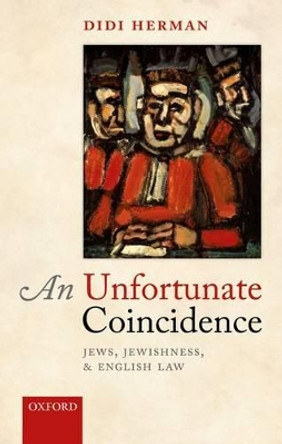 DIDI HERMAN

An Unfortunate Coincidence

JEWS, JEWISHNESS, & ENGLISH LAW

OXFORD